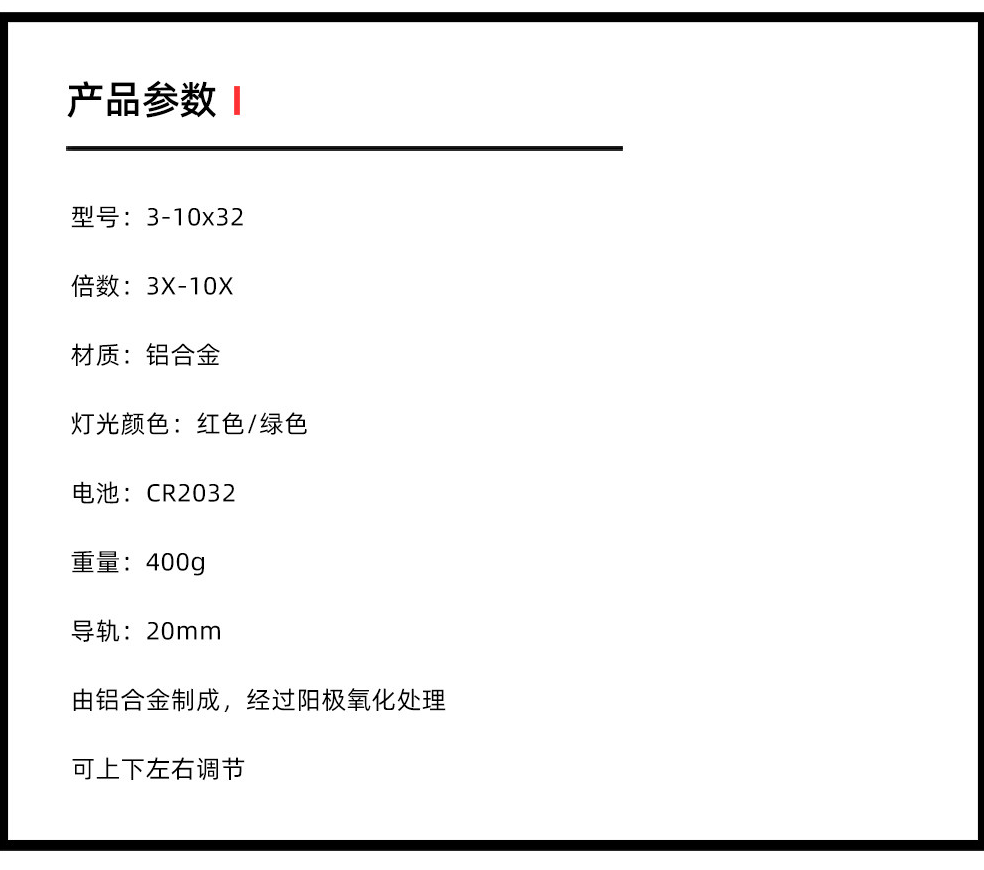 产品参数

型号：3-10x32

倍数：3X-10X

材质：铝合金

灯光颜色：红色/绿色

电池：CR2032

重量：400g

导轨：20mm

由铝合金制成，经过阳极氧化处理

可上下左右调节